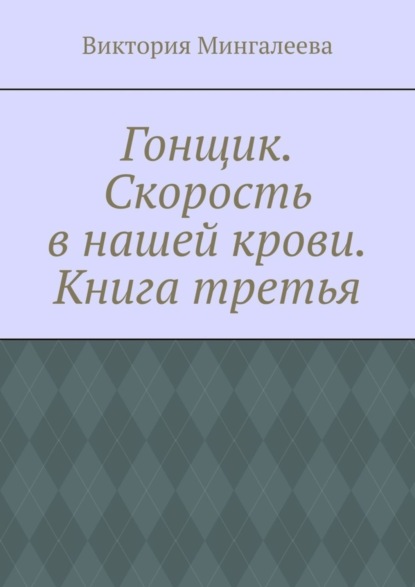 Виктория Мингалеева

Гонщик. Скорость в нашей крови. Книга третья